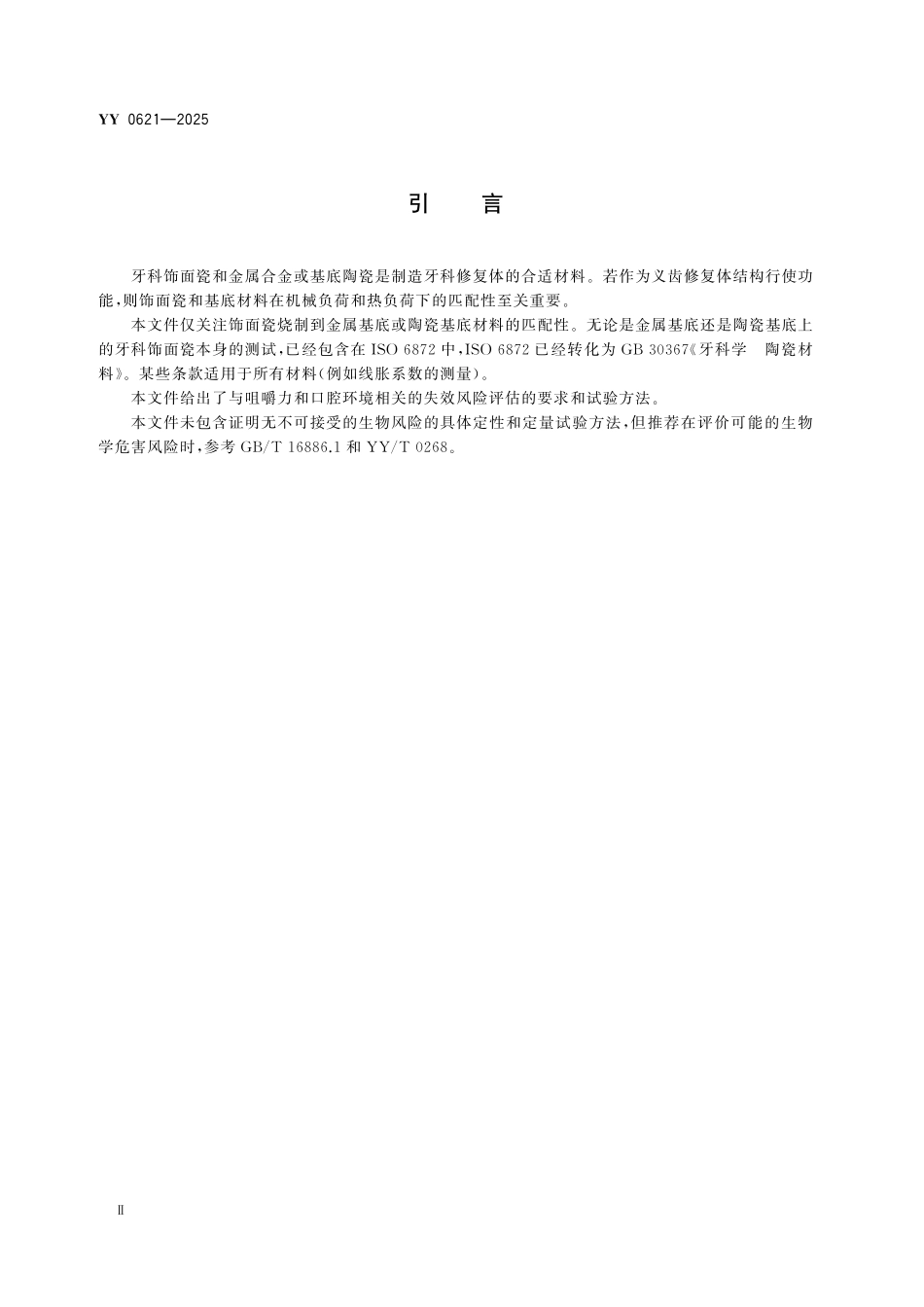 YY 0621—2025

引 言

牙科饰面瓷和金属合金或基底陶瓷是制造牙科修复体的合适材料。若作为义齿修复体结构行使功能，则饰面瓷和基底材料在机械负荷和热负荷下的匹配性至关重要。

本文件仅关注饰面瓷烧制到金属基底或陶瓷基底材料的匹配性。无论是金属基底还是陶瓷基底上的牙科饰面瓷本身的测试，已经包含在 ISO 6872 中，ISO 6872 已经转化为 GB 30367《牙科学 陶瓷材料》。某些条款适用于所有材料（例如线胀系数的测量）。

本文件给出了与咀嚼力和口腔环境相关的失效风险评估的要求和试验方法。

本文件未包含证明无不可接受的生物风险的具体定性和定量试验方法，但推荐在评价可能的生物学危害风险时，参考 GB/T 16886.1 和 YY/T 0268。

Ⅱ